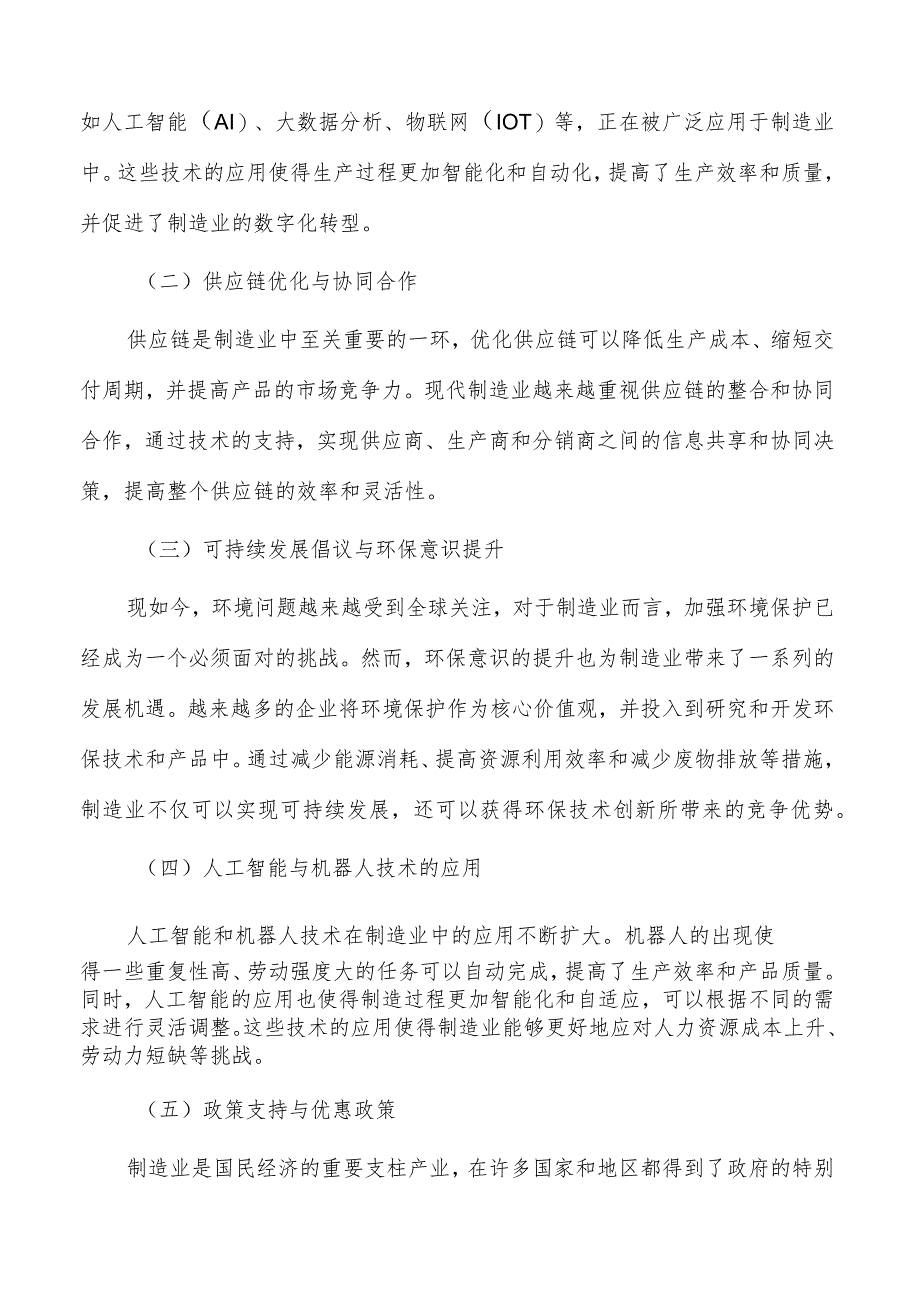 如人工智能（AI）、大数据分析、物联网（IOT）等，正在被广泛应用于制造业中。这些技术的应用使得生产过程更加智能化和自动化，提高了生产效率和质量，并促进了制造业的数字化转型。

（二）供应链优化与协同合作

供应链是制造业中至关重要的一环，优化供应链可以降低生产成本、缩短交付周期，并提高产品的市场竞争力。现代制造业越来越重视供应链的整合和协同合作，通过技术的支持，实现供应商、生产商和分销商之间的信息共享和协同决策，提高整个供应链的效率和灵活性。

（三）可持续发展倡议与环保意识提升

现如今，环境问题越来越受到全球关注，对于制造业而言，加强环境保护已经成为一个必须面对的挑战。然而，环保意识的提升也为制造业带来了一系列的发展机遇。越来越多的企业将环境保护作为核心价值观，并投入到研究和开发环保技术和产品中。通过减少能源消耗、提高资源利用效率和减少废物排放等措施，制造业不仅可以实现可持续发展，还可以获得环保技术创新所带来的竞争优势。

（四）人工智能与机器人技术的应用

人工智能和机器人技术在制造业中的应用不断扩大。机器人的出现使得一些重复性高、劳动强度大的任务可以自动完成，提高了生产效率和产品质量。同时，人工智能的应用也使得制造过程更加智能化和自适应，可以根据不同的需求进行灵活调整。这些技术的应用使得制造业能够更好地应对人力资源成本上升、劳动力短缺等挑战。

（五）政策支持与优惠政策

制造业是国民经济的重要支柱产业，在许多国家和地区都得到了政府的特别